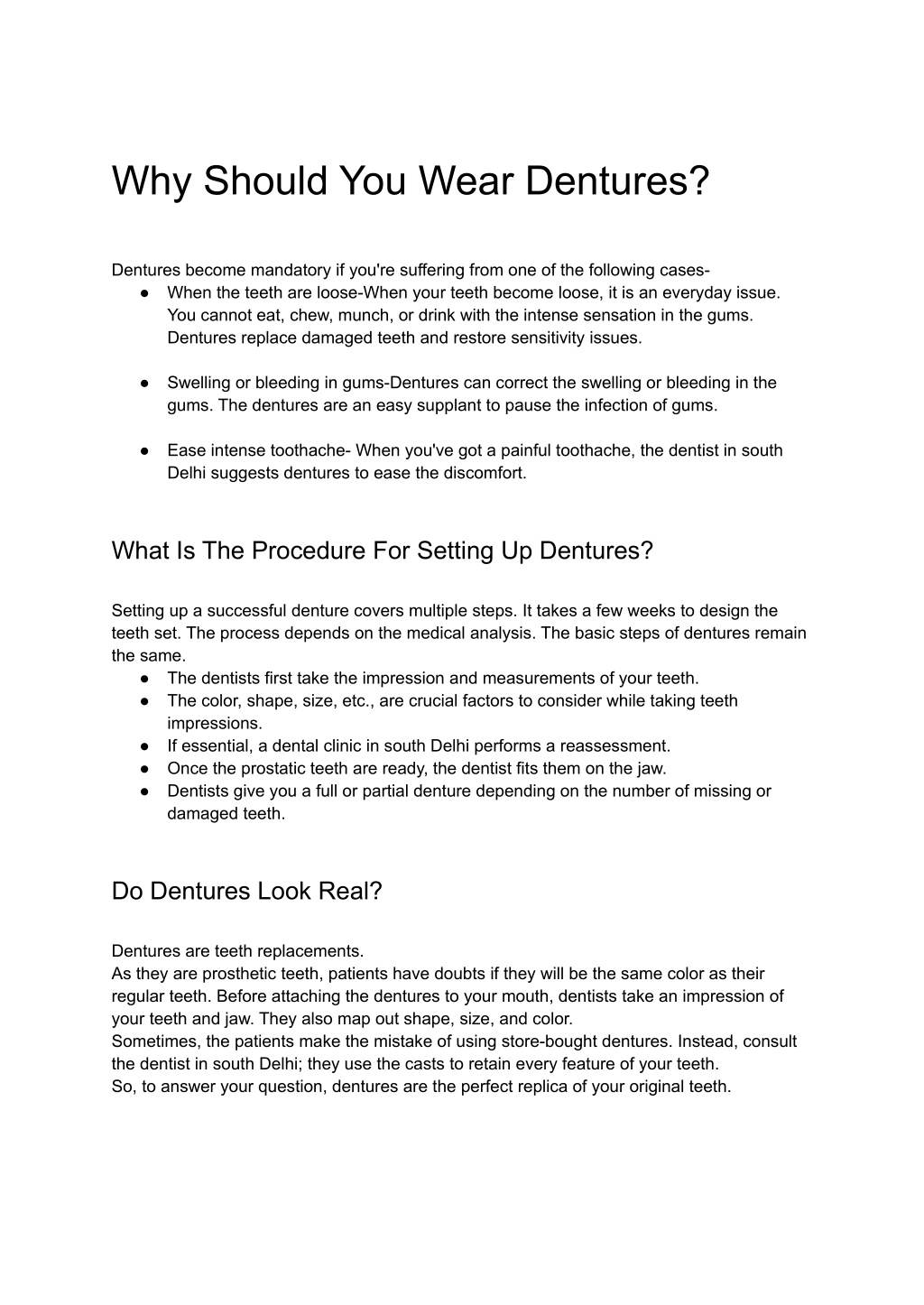 Why Should You Wear Dentures?

Dentures become mandatory if you're suffering from one of the following cases-
● When the teeth are loose-When your teeth become loose, it is an everyday issue. You cannot eat, chew, munch, or drink with the intense sensation in the gums. Dentures replace damaged teeth and restore sensitivity issues.

● Swelling or bleeding in gums-Dentures can correct the swelling or bleeding in the gums. The dentures are an easy supplant to pause the infection of gums.

● Ease intense toothache- When you've got a painful toothache, the dentist in south Delhi suggests dentures to ease the discomfort.

What Is The Procedure For Setting Up Dentures?

Setting up a successful denture covers multiple steps. It takes a few weeks to design the teeth set. The process depends on the medical analysis. The basic steps of dentures remain the same.
● The dentists first take the impression and measurements of your teeth.
● The color, shape, size, etc., are crucial factors to consider while taking teeth impressions.
● If essential, a dental clinic in south Delhi performs a reassessment.
● Once the prostatic teeth are ready, the dentist fits them on the jaw.
● Dentists give you a full or partial denture depending on the number of missing or damaged teeth.

Do Dentures Look Real?

Dentures are teeth replacements.
As they are prosthetic teeth, patients have doubts if they will be the same color as their regular teeth. Before attaching the dentures to your mouth, dentists take an impression of your teeth and jaw. They also map out shape, size, and color.
Sometimes, the patients make the mistake of using store-bought dentures. Instead, consult the dentist in south Delhi; they use the casts to retain every feature of your teeth.
So, to answer your question, dentures are the perfect replica of your original teeth.